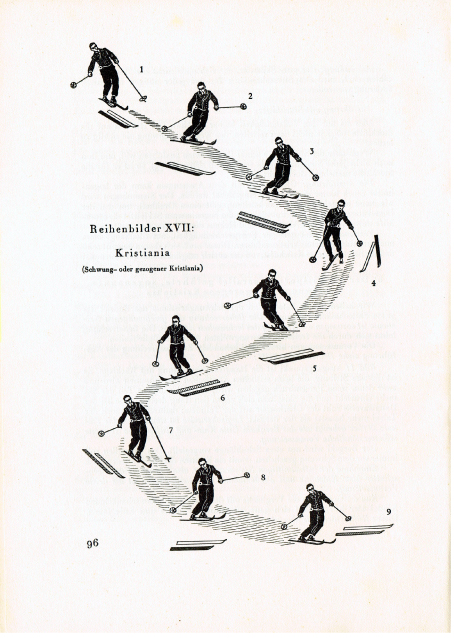 1

2

3

Reihenbilder XVII:

Kristiania

(Schwung- oder gezogener Kristiania)

4

5

6

7

8

9

96